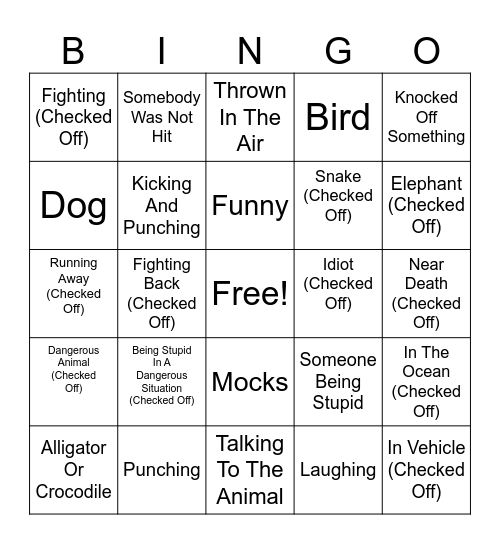 | B | I | N | G | O |
|---|---|---|---|---|
| Fighting (Checked Off) | Somebody Was Not Hit | Thrown In The Air | Bird | Knocked Off Something |
| Dog | Kicking And Punching | Funny | Snake (Checked Off) | Elephant (Checked Off) |
| Running Away (Checked Off) | Fighting Back (Checked Off) | Free! | Idiot (Checked Off) | Near Death (Checked Off) |
| Dangerous Animal (Checked Off) | Being Stupid In A Dangerous Situation (Checked Off) | Mocks | Someone Being Stupid | In The Ocean (Checked Off) |
| Alligator Or Crocodile | Punching | Talking To The Animal | Laughing | In Vehicle (Checked Off) |